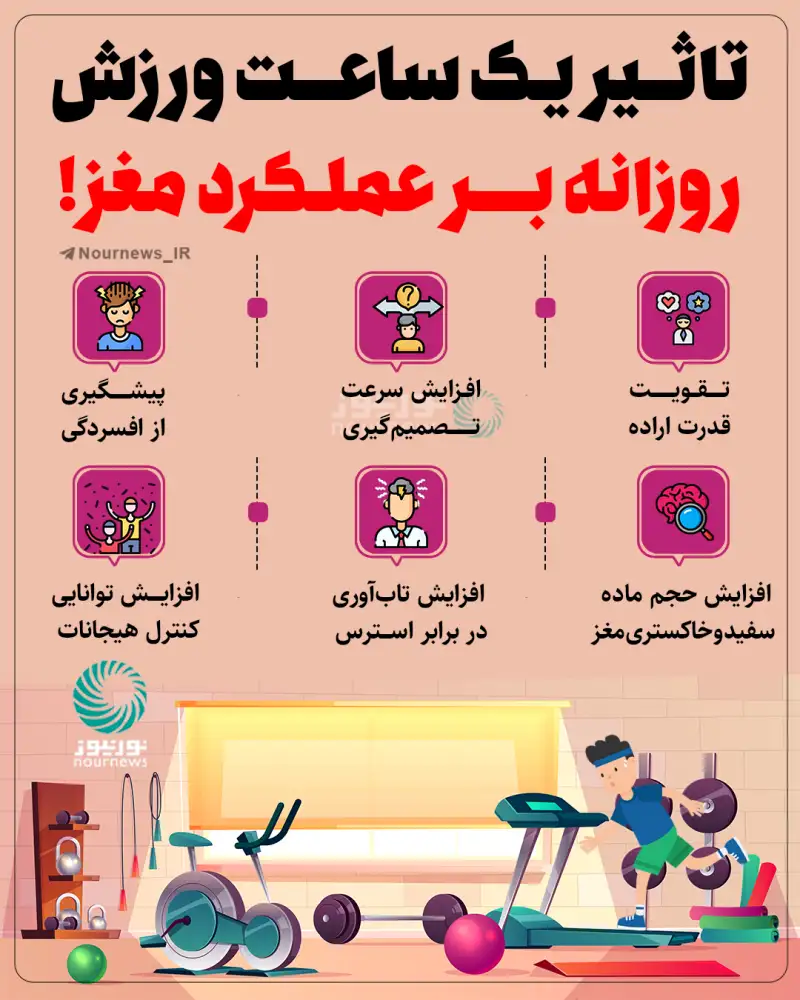 تاثیر یک ساعت ورزش
روزانه بر عملکرد مغز!

Nournews_IR

تقویت
قدرت اراده

افزایش سرعت
تصمیم‌گیری

پیشگیری
از افسردگی

افزایش حجم ماده
سفیدوخاکستری‌مغز

افزایش تاب‌آوری
در برابر استرس

افزایش توانایی
کنترل هیجانات

نورنیوز
nournews